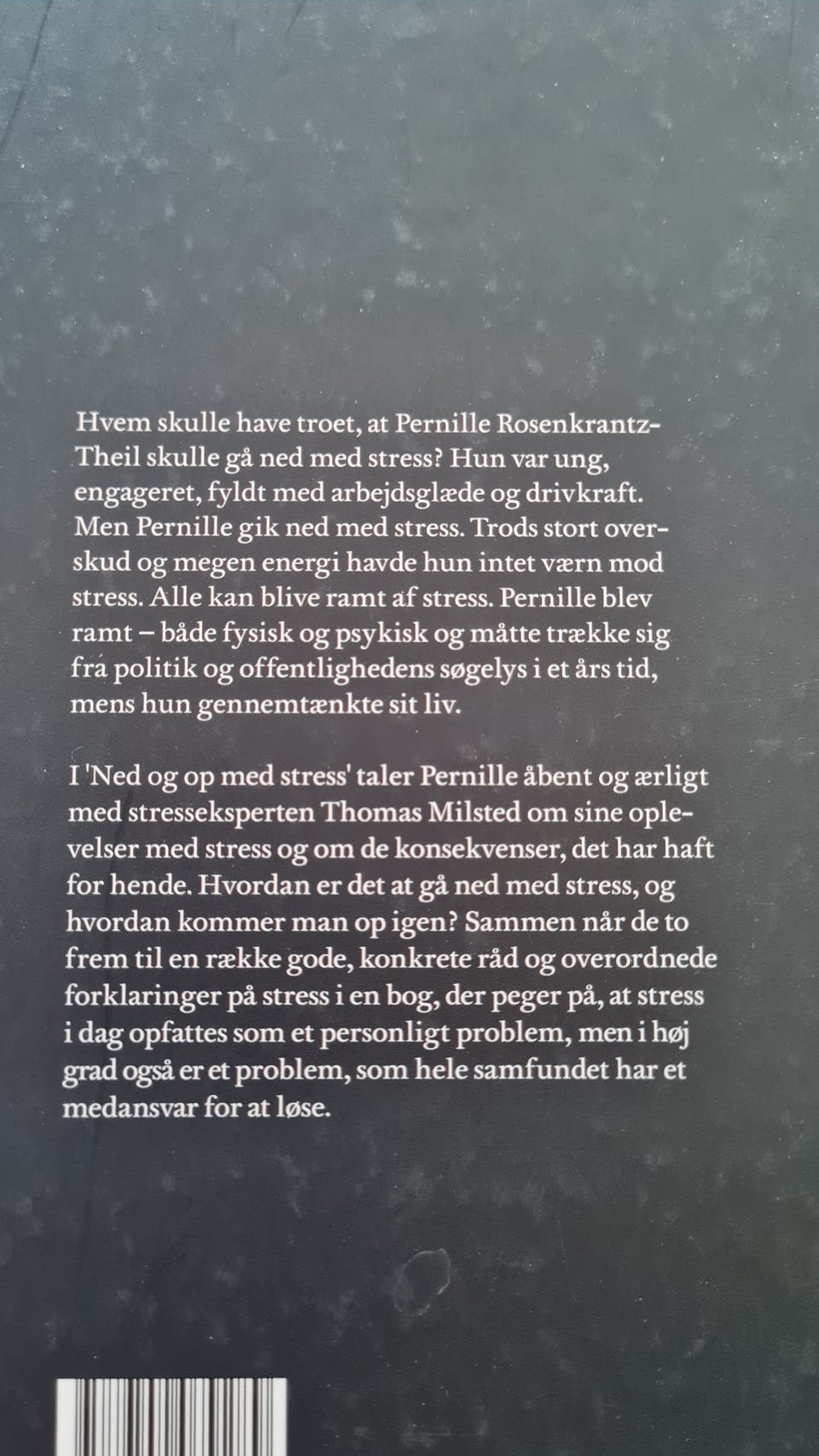 Hvem skulle have troet, at Pernille Rosenkrantz-Theil skulle gå ned med stress? Hun var ung, engageret, fyldt med arbejdsglæde og drivkraft. Men Pernille gik ned med stress. Trods stort overskud og megen energi havde hun intet værn mod stress. Alle kan blive ramt af stress. Pernille blev ramt – både fysisk og psykisk og måtte trække sig fra politik og offentlighedens søgelys i et års tid, mens hun gennemtænkte sit liv.

I 'Ned og op med stress' taler Pernille åbent og ærligt med stresseksperten Thomas Milsted om sine oplevelser med stress og om de konsekvenser, det har haft for hende. Hvordan er det at gå ned med stress, og hvordan kommer man op igen? Sammen når de to frem til en række gode, konkrete råd og overordnede forklaringer på stress i en bog, der peger på, at stress i dag opfattes som et personligt problem, men i høj grad også er et problem, som hele samfundet har et medansvar for at løse.